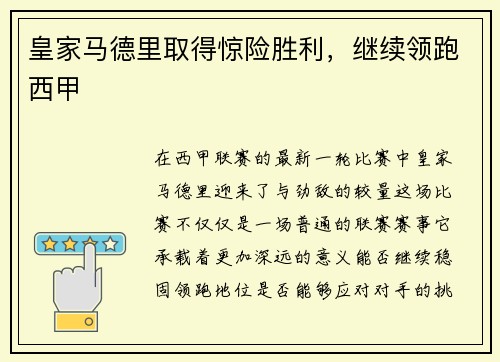 皇家马德里取得惊险胜利，继续领跑西甲

在西甲联赛的最新一轮比赛中皇家马德里迎来了与劲敌的较量这场比赛不仅仅是一场普通的联赛赛事它承载着更加深远的意义能否继续稳固领跑地位是否能够应对对手的挑